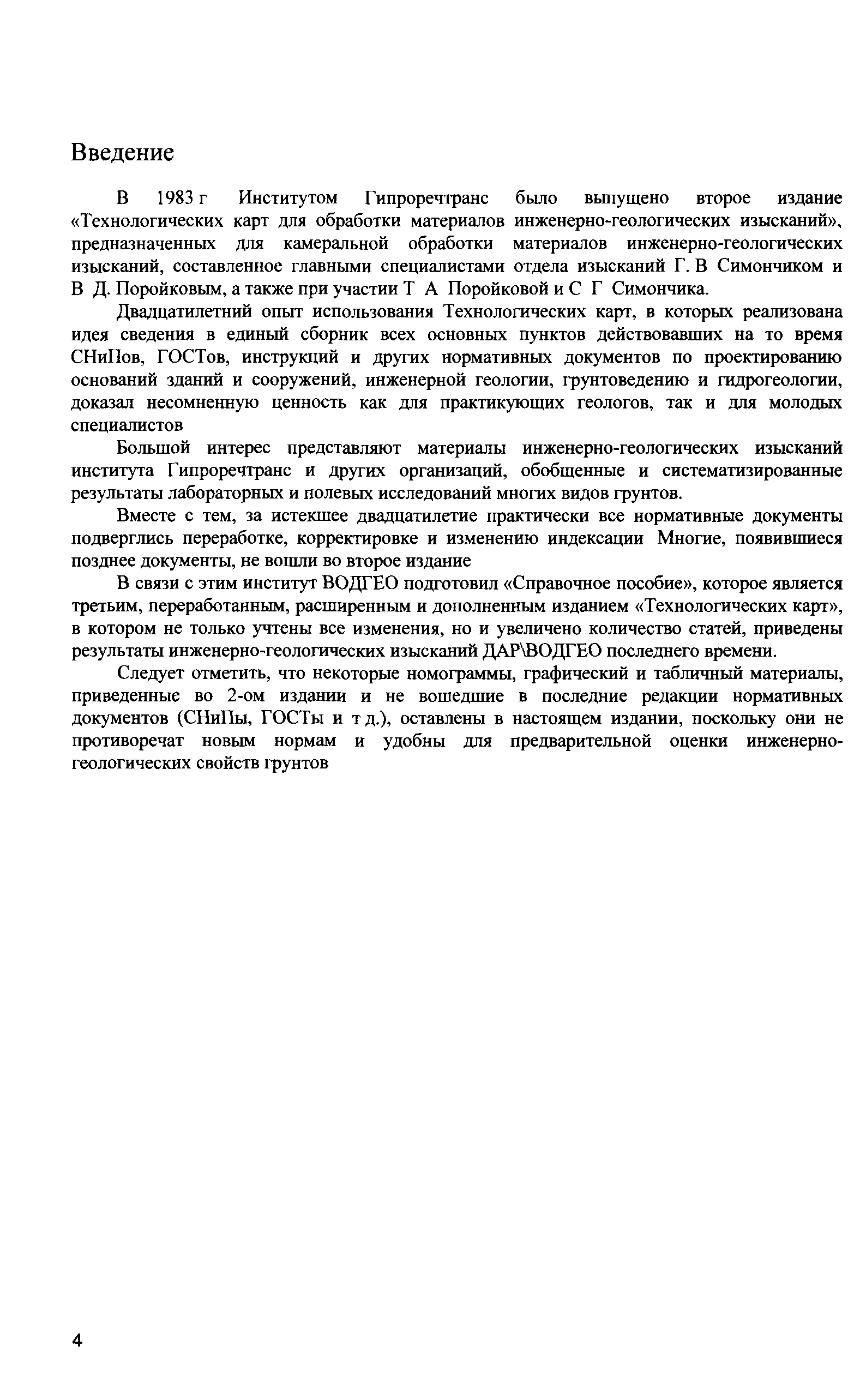 Введение

В 1983 г Институтом Гипроречтранс было выпущено второе издание «Технологических карт для обработки материалов инженерно-геологических изысканий», предназначенных для камеральной обработки материалов инженерно-геологических изысканий, составленное главными специалистами отдела изысканий Г. В Симончиком и В Д. Поройковым, а также при участии Т А Поройковой и С Г Симончика.

Двадцатилетний опыт использования Технологических карт, в которых реализована идея сведения в единый сборник всех основных пунктов действовавших на то время СНиПов, ГОСТов, инструкций и других нормативных документов по проектированию оснований зданий и сооружений, инженерной геологии, грунтоведению и гидрогеологии, доказал несомненную ценность как для практикующих геологов, так и для молодых специалистов

Большой интерес представляют материалы инженерно-геологических изысканий института Гипроречтранс и других организаций, обобщенные и систематизированные результаты лабораторных и полевых исследований многих видов грунтов.

Вместе с тем, за истекшее двадцатилетие практически все нормативные документы подверглись переработке, корректировке и изменению индексации Многие, появившиеся позднее документы, не вошли во второе издание

В связи с этим институт ВОДГЕО подготовил «Справочное пособие», которое является третьим, переработанным, расширенным и дополненным изданием «Технологических карт», в котором не только учтены все изменения, но и увеличено количество статей, приведены результаты инженерно-геологических изысканий ДАР\ВОДГЕО последнего времени.

Следует отметить, что некоторые номограммы, графический и табличный материалы, приведенные во 2-ом издании и не вошедшие в последние редакции нормативных документов (СНиПы, ГОСТы и т д.), оставлены в настоящем издании, поскольку они не противоречат новым нормам и удобны для предварительной оценки инженерно-геологических свойств грунтов

4